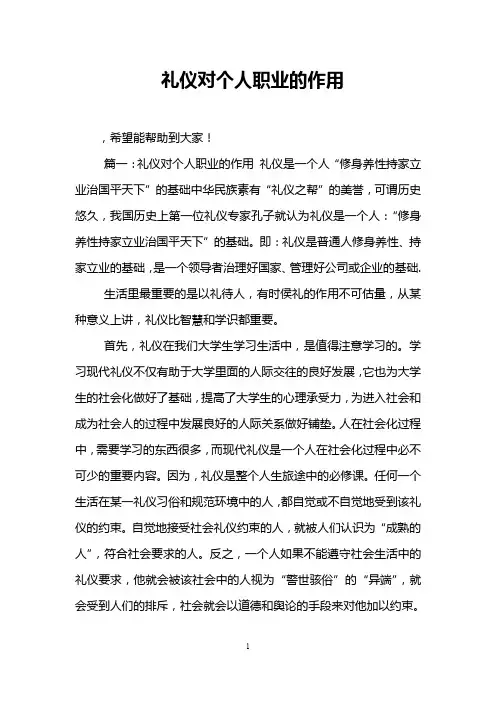 礼仪对个人职业的作用

，希望能帮助到大家！

篇一：礼仪对个人职业的作用 礼仪是一个人“修身养性持家立业治国平天下”的基础中华民族素有“礼仪之帮”的美誉，可谓历史悠久，我国历史上第一位礼仪专家孔子就认为礼仪是一个人：“修身养性持家立业治国平天下”的基础。即：礼仪是普通人修身养性、持家立业的基础，是一个领导者治理好国家、管理好公司或企业的基础.

生活里最重要的是以礼待人，有时侯礼的作用不可估量，从某种意义上讲，礼仪比智慧和学识都重要。

首先，礼仪在我们大学生学习生活中，是值得注意学习的。学习现代礼仪不仅有助于大学里面的人际交往的良好发展，它也为大学生的社会化做好了基础，提高了大学生的心理承受力，为进入社会和成为社会人的过程中发展良好的人际关系做好铺垫。人在社会化过程中，需要学习的东西很多，而现代礼仪是一个人在社会化过程中必不可少的重要内容。因为，礼仪是整个人生旅途中的必修课。任何一个生活在某一礼仪习俗和规范环境中的人，都自觉或不自觉地受到该礼仪的约束。自觉地接受社会礼仪约束的人，就被人们认识为“成熟的人”，符合社会要求的人。反之，一个人如果不能遵守社会生活中的礼仪要求，他就会被该社会中的人视为“警世骇俗”的“异端”，就会受到人们的排斥，社会就会以道德和舆论的手段来对他加以约束。

1